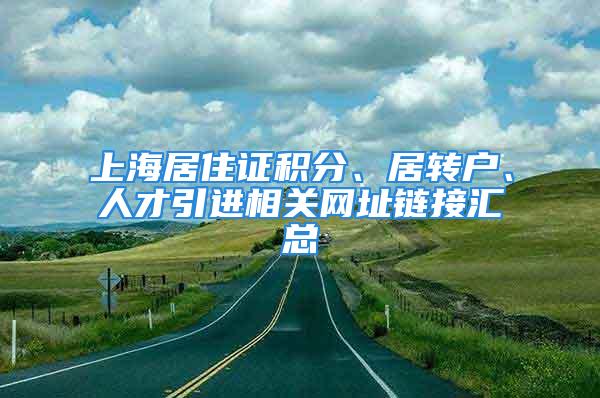 上海居住证积分、居转户、人才引进相关网址链接汇总